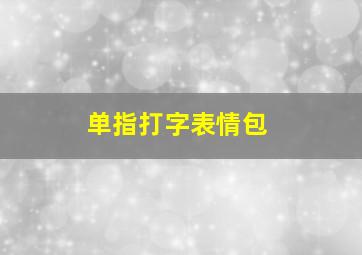 单指打字表情包